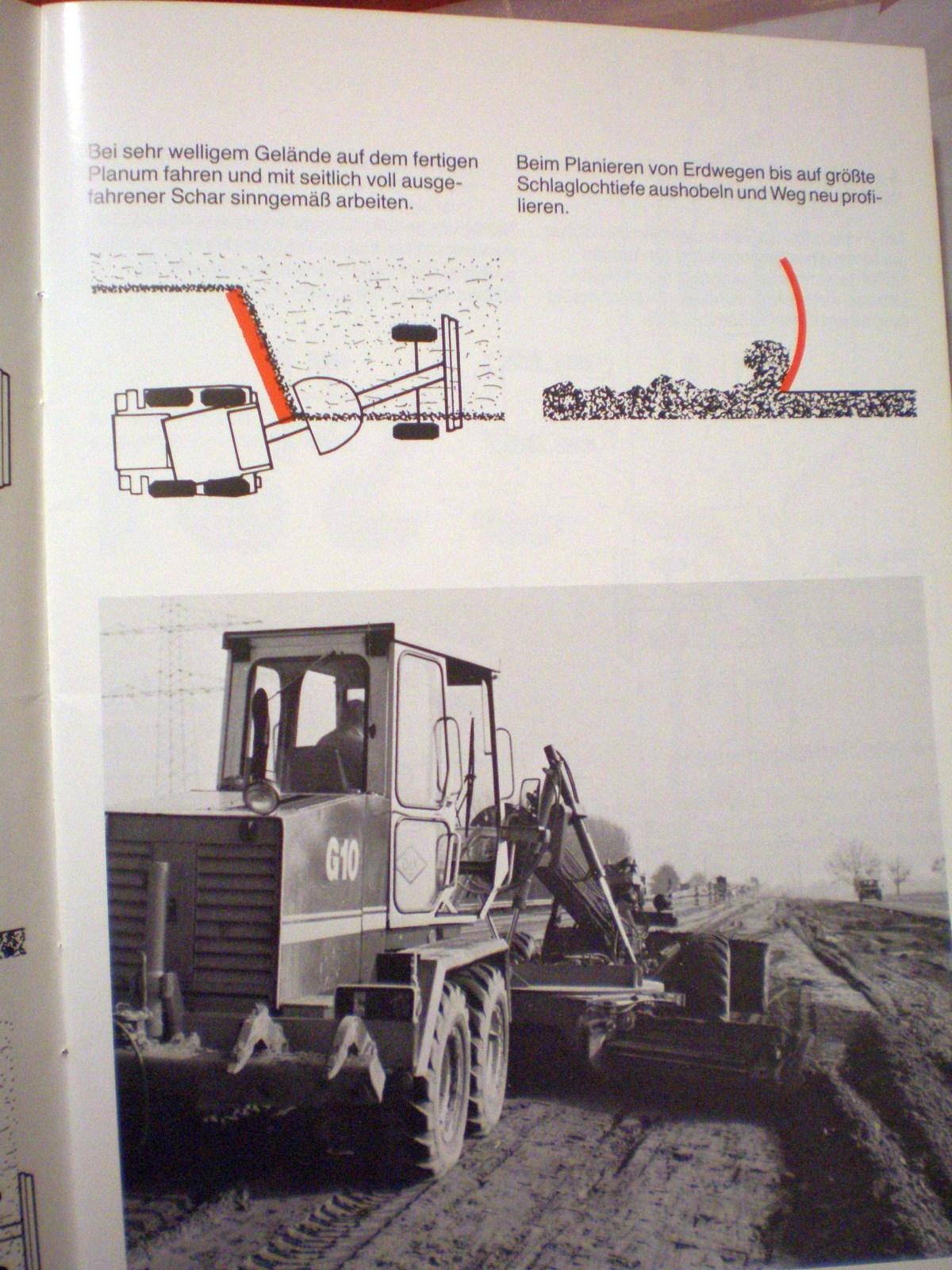 Bei sehr welligem Gelände auf dem fertigen Planum fahren und mit seitlich voll ausgefahrener Schar sinngemäß arbeiten.

Beim Planieren von Erdwegen bis auf größte Schlaglochtiefe aushobeln und Weg neu profilieren.

G10